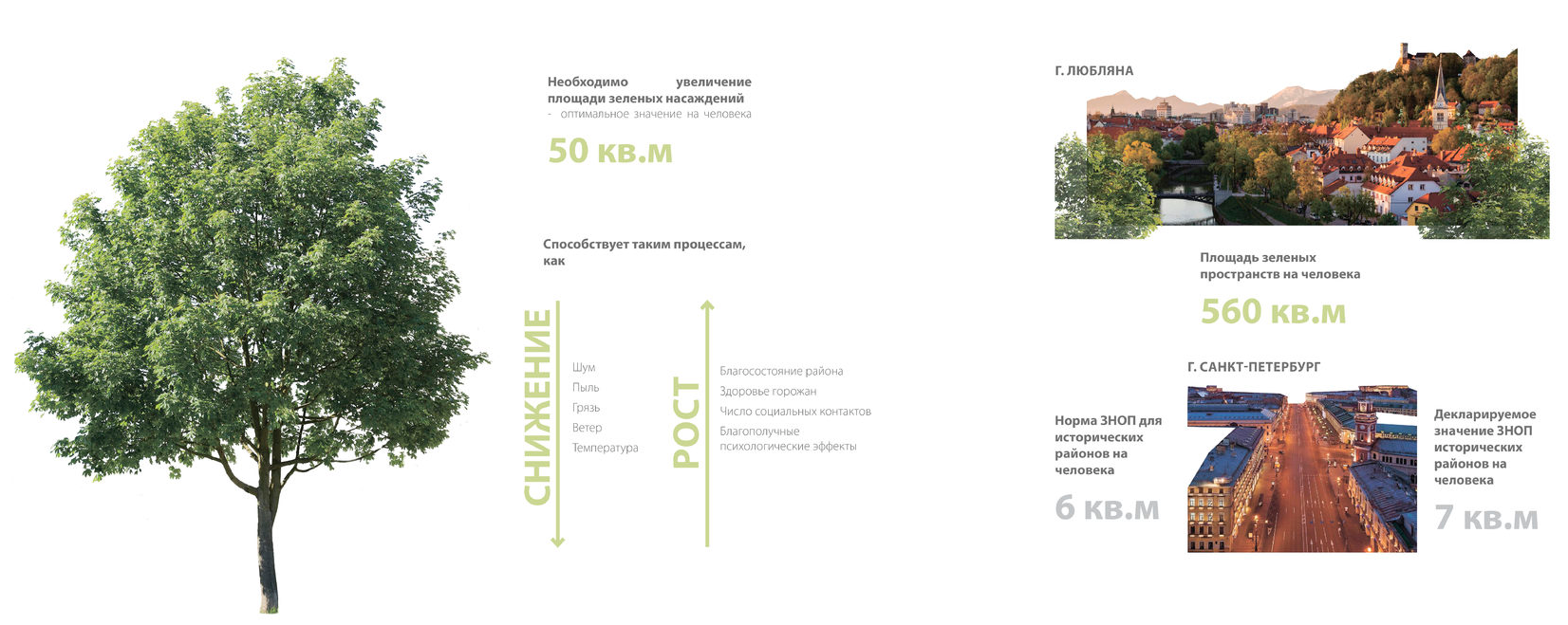 Необходимо увеличение площади зеленых насаждений
- оптимальное значение на человека

50 кв.м

Способствует таким процессам, как

СНИЖЕНИЕ

Шум
Пыль
Грязь
Ветер
Температура

РОСТ

Благосостояние района
Здоровье горожан
Число социальных контактов
Благополучные психологические эффекты

Г. ЛЮБЛЯНА

Площадь зеленых пространств на человека

560 кв.м

Г. САНКТ-ПЕТЕРБУРГ

Норма ЗНОП для исторических районов на человека

6 кв.м

Декларируемое значение ЗНОП исторических районов на человека

7 кв.м